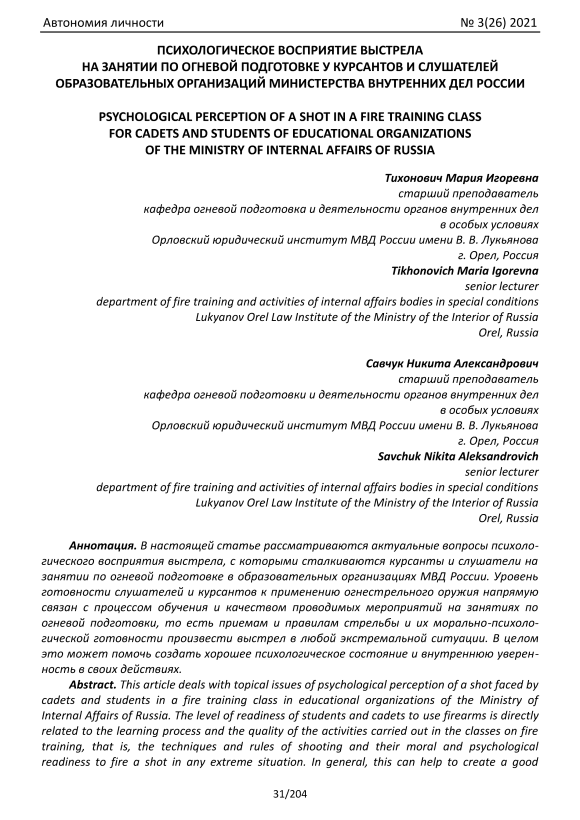 Автономия личности № 3(26) 2021

ПСИХОЛОГИЧЕСКОЕ ВОСПРИЯТИЕ ВЫСТРЕЛА НА ЗАНЯТИИ ПО ОГНЕВОЙ ПОДГОТОВКЕ У КУРСАНТОВ И СЛУШАТЕЛЕЙ ОБРАЗОВАТЕЛЬНЫХ ОРГАНИЗАЦИЙ МИНИСТЕРСТВА ВНУТРЕННИХ ДЕЛ РОССИИ

PSYCHOLOGICAL PERCEPTION OF A SHOT IN A FIRE TRAINING CLASS FOR CADETS AND STUDENTS OF EDUCATIONAL ORGANIZATIONS OF THE MINISTRY OF INTERNAL AFFAIRS OF RUSSIA

Тихонович Мария Игоревна
старший преподаватель
кафедра огневой подготовка и деятельности органов внутренних дел в особых условиях
Орловский юридический институт МВД России имени В. В. Лукьянова
г. Орел, Россия
Tikhonovich Maria Igorevna
senior lecturer
department of fire training and activities of internal affairs bodies in special conditions
Lukyanov Orel Law Institute of the Ministry of the Interior of Russia
Orel, Russia

Савчук Никита Александрович
старший преподаватель
кафедра огневой подготовки и деятельности органов внутренних дел в особых условиях
Орловский юридический институт МВД России имени В. В. Лукьянова
г. Орел, Россия
Savchuk Nikita Aleksandrovich
senior lecturer
department of fire training and activities of internal affairs bodies in special conditions
Lukyanov Orel Law Institute of the Ministry of the Interior of Russia
Orel, Russia

Аннотация. В настоящей статье рассматриваются актуальные вопросы психологического восприятия выстрела, с которыми сталкиваются курсанты и слушатели на занятии по огневой подготовке в образовательных организациях МВД России. Уровень готовности слушателей и курсантов к применению огнестрельного оружия напрямую связан с процессом обучения и качеством проводимых мероприятий на занятиях по огневой подготовки, то есть приемам и правилам стрельбы и их морально-психологической готовности произвести выстрел в любой экстремальной ситуации. В целом это может помочь создать хорошее психологическое состояние и внутреннюю уверенность в своих действиях.

Abstract. This article deals with topical issues of psychological perception of a shot faced by cadets and students in a fire training class in educational organizations of the Ministry of Internal Affairs of Russia. The level of readiness of students and cadets to use firearms is directly related to the learning process and the quality of the activities carried out in the classes on fire training, that is, the techniques and rules of shooting and their moral and psychological readiness to fire a shot in any extreme situation. In general, this can help to create a good

31/204